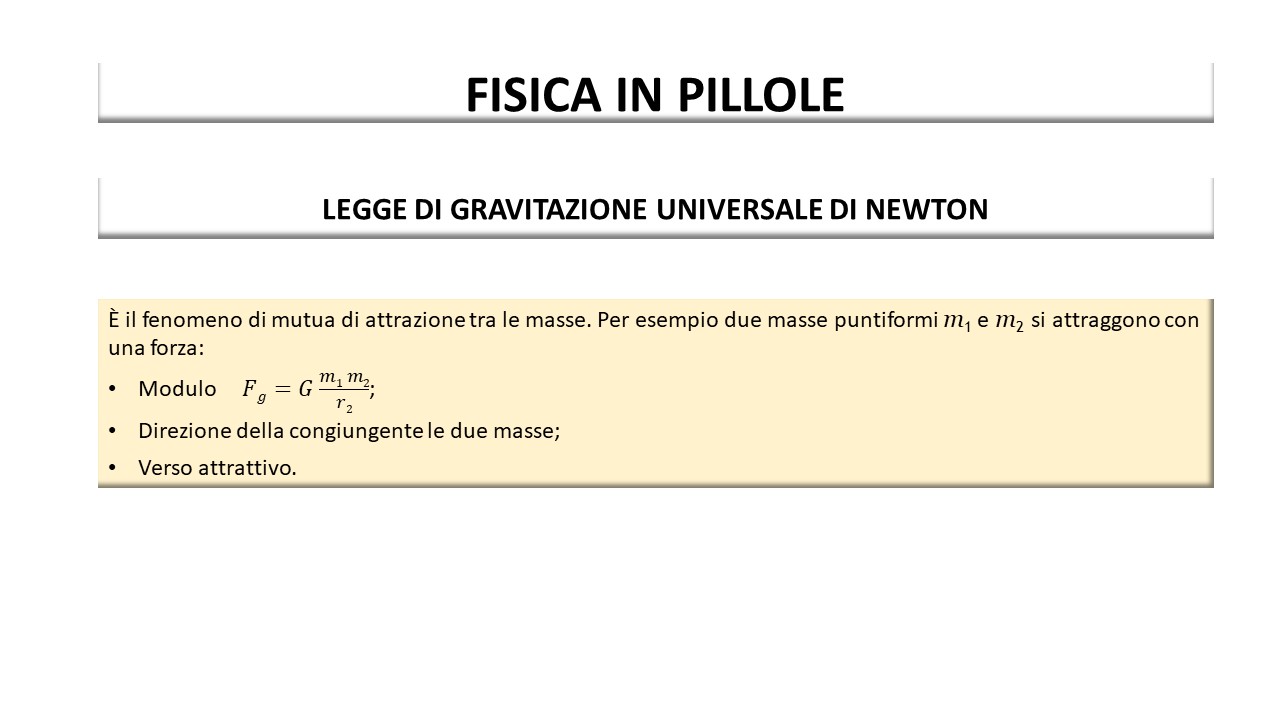 FISICA IN PILLOLE

LEGGE DI GRAVITAZIONE UNIVERSALE DI NEWTON

È il fenomeno di mutua di attrazione tra le masse. Per esempio due masse puntiformi $m_1$ e $m_2$ si attraggono con una forza:

• Modulo $F_g = G\frac{m_1 m_2}{r_2}$;

• Direzione della congiungente le due masse;

• Verso attrattivo.